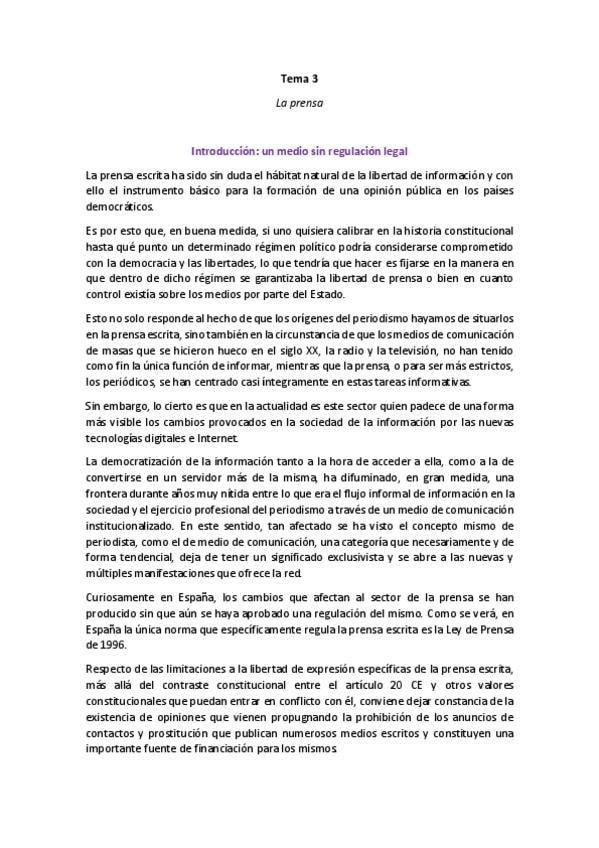 Tema 3

La prensa

Introducción: un medio sin regulación legal

La prensa escrita ha sido sin duda el hábitat natural de la libertad de información y con ello el instrumento básico para la formación de una opinión pública en los países democráticos.

Es por esto que, en buena medida, si uno quisiera calibrar en la historia constitucional hasta qué punto un determinado régimen político podría considerarse comprometido con la democracia y las libertades, lo que tendría que hacer es fijarse en la manera en que dentro de dicho régimen se garantizaba la libertad de prensa o bien en cuanto control existía sobre los medios por parte del Estado.

Esto no solo responde al hecho de que los orígenes del periodismo hayamos de situarlos en la prensa escrita, sino también en la circunstancia de que los medios de comunicación de masas que se hicieron hueco en el siglo XX, la radio y la televisión, no han tenido como fin la única función de informar, mientras que la prensa, o para ser más estrictos, los periódicos, se han centrado casi íntegramente en estas tareas informativas.

Sin embargo, lo cierto es que en la actualidad es este sector quien padece de una forma más visible los cambios provocados en la sociedad de la información por las nuevas tecnologías digitales e Internet.

La democratización de la información tanto a la hora de acceder a ella, como a la de convertirse en un servidor más de la misma, ha difuminado, en gran medida, una frontera durante años muy nítida entre lo que era el flujo informal de información en la sociedad y el ejercicio profesional del periodismo a través de un medio de comunicación institucionalizado. En este sentido, tan afectado se ha visto el concepto mismo de periodista, como el de medio de comunicación, una categoría que necesariamente y de forma tendencial, deja de tener un significado exclusivista y se abre a las nuevas y múltiples manifestaciones que ofrece la red.

Curiosamente en España, los cambios que afectan al sector de la prensa se han producido sin que aún se haya aprobado una regulación del mismo. Como se verá, en España la única norma que específicamente regula la prensa escrita es la Ley de Prensa de 1996.

Respecto de las limitaciones a la libertad de expresión específicas de la prensa escrita, más allá del contraste constitucional entre el artículo 20 CE y otros valores constitucionales que puedan entrar en conflicto con él, conviene dejar constancia de la existencia de opiniones que vienen propugnando la prohibición de los anuncios de contactos y prostitución que publican numerosos medios escritos y constituyen una importante fuente de financiación para los mismos.